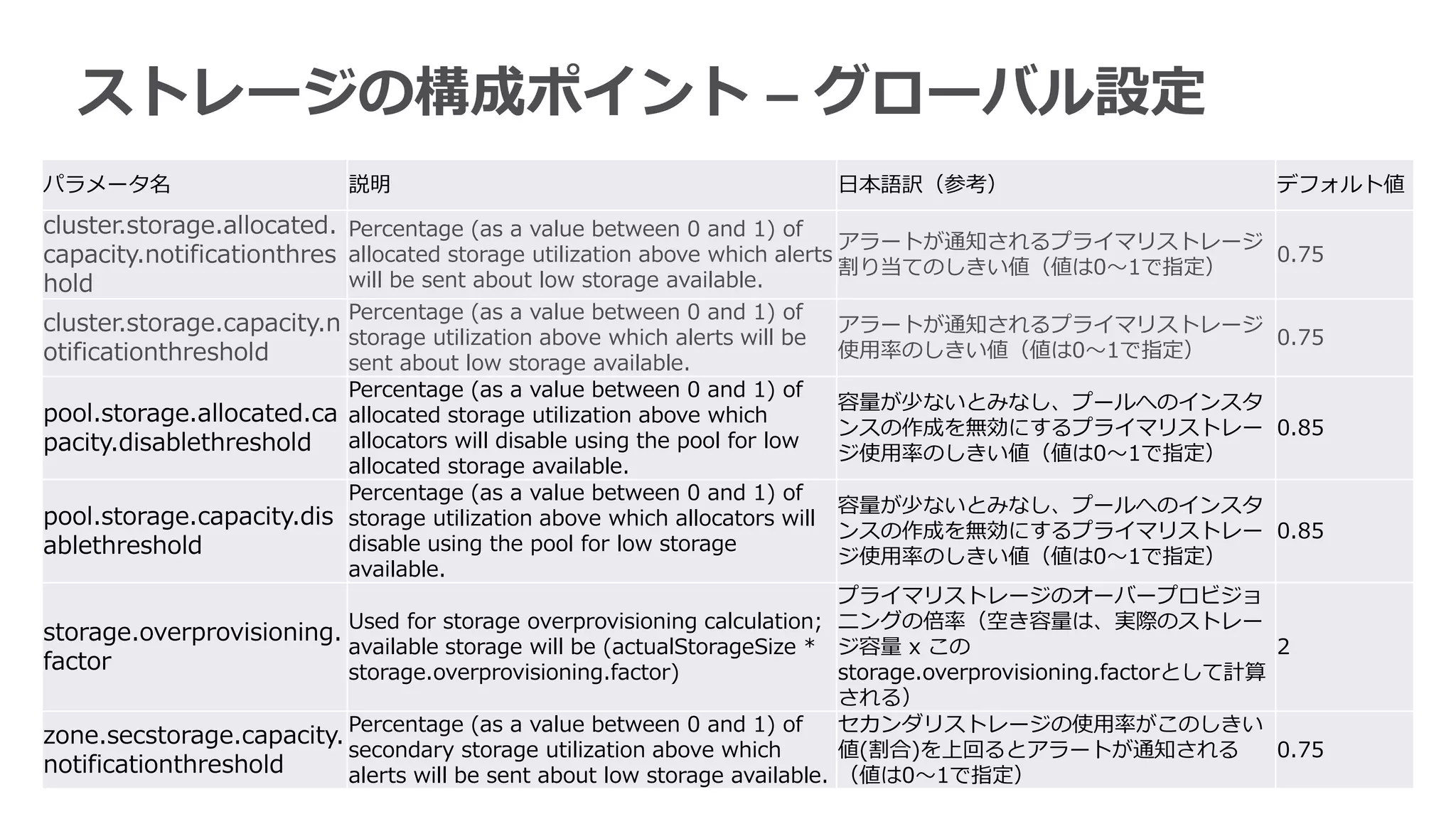 ストレージの構成ポイント – グローバル設定

| パラメータ名 | 説明 | 日本語訳（参考） | デフォルト値 |
|---|---|---|---|
| cluster.storage.allocated.capacity.notificationthreshold | Percentage (as a value between 0 and 1) of allocated storage utilization above which alerts will be sent about low storage available. | アラートが通知されるプライマリストレージ割り当てのしきい値（値は0～1で指定） | 0.75 |
| cluster.storage.capacity.notificationthreshold | Percentage (as a value between 0 and 1) of storage utilization above which alerts will be sent about low storage available. | アラートが通知されるプライマリストレージ使用率のしきい値（値は0～1で指定） | 0.75 |
| pool.storage.allocated.capacity.disablethreshold | Percentage (as a value between 0 and 1) of allocated storage utilization above which allocators will disable using the pool for low allocated storage available. | 容量が少ないとみなし、プールへのインスタンスの作成を無効にするプライマリストレージ使用率のしきい値（値は0～1で指定） | 0.85 |
| pool.storage.capacity.disablethreshold | Percentage (as a value between 0 and 1) of storage utilization above which allocators will disable using the pool for low storage available. | 容量が少ないとみなし、プールへのインスタンスの作成を無効にするプライマリストレージ使用率のしきい値（値は0～1で指定） | 0.85 |
| storage.overprovisioning.factor | Used for storage overprovisioning calculation; available storage will be (actualStorageSize * storage.overprovisioning.factor) | プライマリストレージのオーバープロビジョニングの倍率（空き容量は、実際のストレージ容量 x この storage.overprovisioning.factorとして計算される） | 2 |
| zone.secstorage.capacity.notificationthreshold | Percentage (as a value between 0 and 1) of secondary storage utilization above which alerts will be sent about low storage available. | セカンダリストレージの使用率がこのしきい値(割合)を上回るとアラートが通知される（値は0～1で指定） | 0.75 |